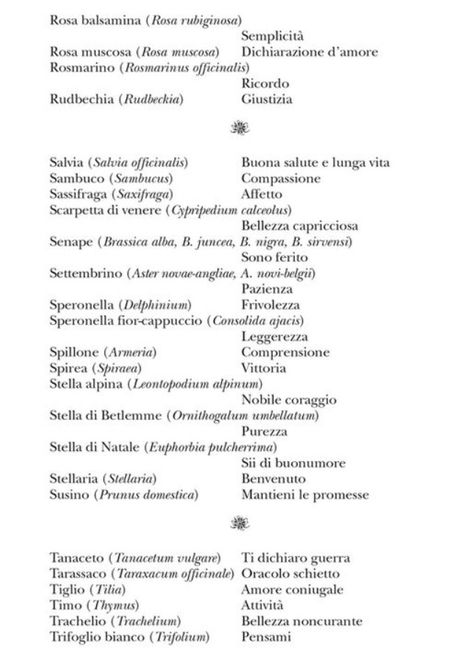 Rosa balsamina (Rosa rubiginosa)
Semplicità
Rosa muscosa (Rosa muscosa) Dichiarazione d'amore
Rosmarino (Rosmarinus officinalis)
Ricordo
Rudbechia (Rudbeckia) Giustizia

Salvia (Salvia officinalis) Buona salute e lunga vita
Sambuco (Sambucus) Compassione
Sassifraga (Saxifraga) Affetto
Scarpetta di venere (Cypripedium calceolus)
Bellezza capricciosa
Senape (Brassica alba, B. juncea, B. nigra, B. sirvensi)
Sono ferito
Settembrino (Aster novae-angliae, A. novi-belgii)
Pazienza
Speronella (Delphinium) Frivolezza
Speronella fior-cappuccio (Consolida ajacis)
Leggerezza
Spillone (Armeria) Comprensione
Spirea (Spiraea) Vittoria
Stella alpina (Leontopodium alpinum)
Nobile coraggio
Stella di Betlemme (Ornithogalum umbellatum)
Purezza
Stella di Natale (Euphorbia pulcherrima)
Sii di buonumore
Stellaria (Stellaria) Benvenuto
Susino (Prunus domestica) Mantieni le promesse

Tanaceto (Tanacetum vulgare) Ti dichiaro guerra
Tarassaco (Taraxacum officinale) Oracolo schietto
Tiglio (Tilia) Amore coniugale
Timo (Thymus) Attività
Trachelio (Trachelium) Bellezza noncurante
Trifoglio bianco (Trifolium) Pensami